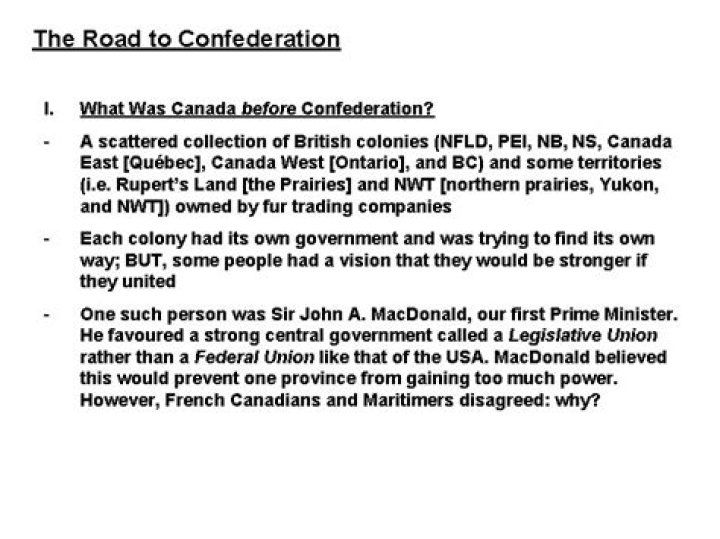 The Road to Confederation

I. What Was Canada before Confederation?

- A scattered collection of British colonies (NFLD, PEI, NB, NS, Canada East [Québec], Canada West [Ontario], and BC) and some territories (i.e. Rupert's Land [the Prairies] and NWT [northern prairies, Yukon, and NWT]) owned by fur trading companies

- Each colony had its own government and was trying to find its own way; BUT, some people had a vision that they would be stronger if they united

- One such person was Sir John A. MacDonald, our first Prime Minister. He favoured a strong central government called a Legislative Union rather than a Federal Union like that of the USA. MacDonald believed this would prevent one province from gaining too much power. However, French Canadians and Maritimers disagreed: why?